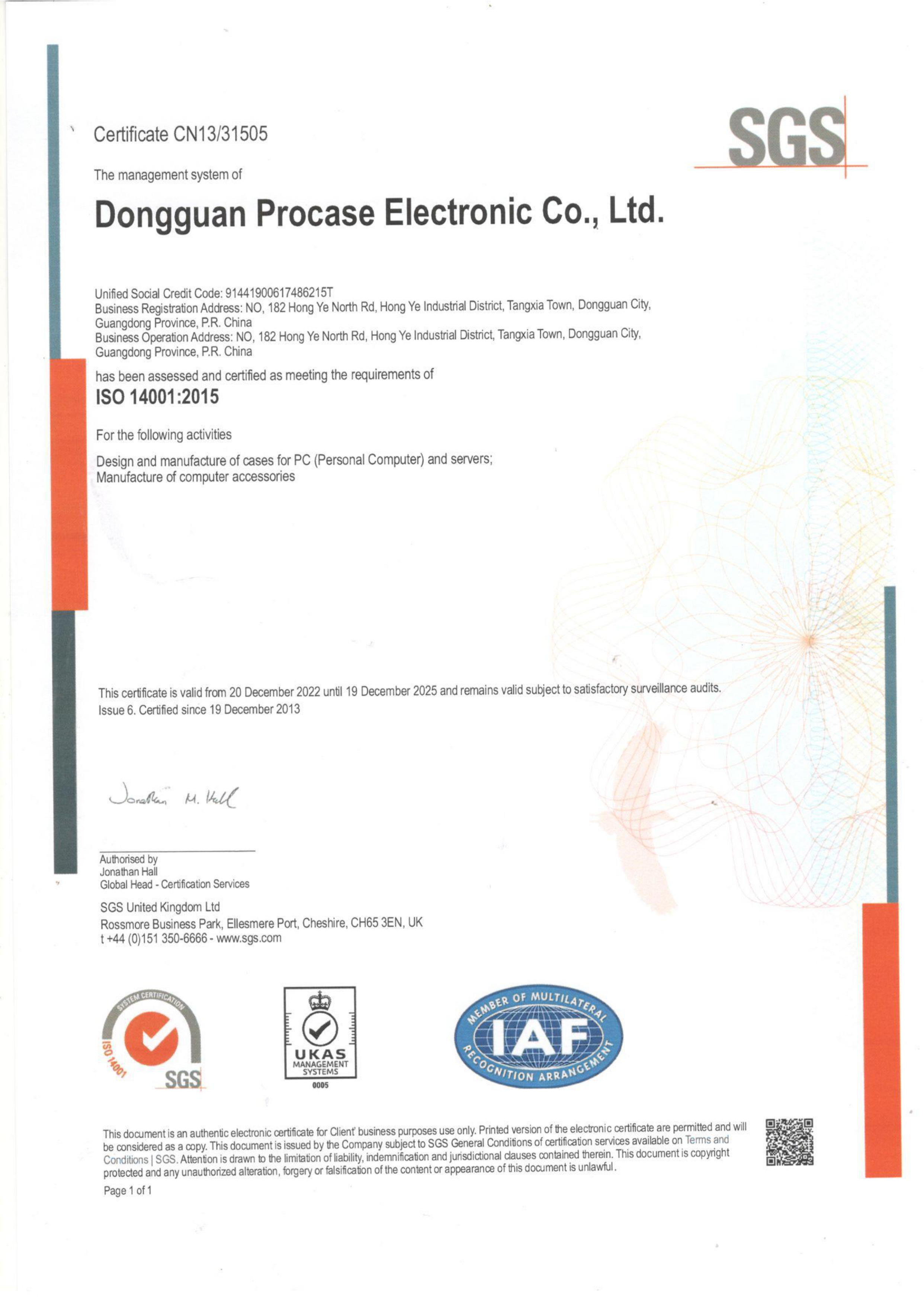 Certificate CN13/31505

SGS

The management system of

Dongguan Procase Electronic Co., Ltd.

Unified Social Credit Code: 91441900617486215T
Business Registration Address: NO, 182 Hong Ye North Rd, Hong Ye Industrial District, Tangxia Town, Dongguan City, Guangdong Province, P.R. China
Business Operation Address: NO, 182 Hong Ye North Rd, Hong Ye Industrial District, Tangxia Town, Dongguan City, Guangdong Province, P.R. China

has been assessed and certified as meeting the requirements of

ISO 14001:2015

For the following activities

Design and manufacture of cases for PC (Personal Computer) and servers;
Manufacture of computer accessories

This certificate is valid from 20 December 2022 until 19 December 2025 and remains valid subject to satisfactory surveillance audits.
Issue 6. Certified since 19 December 2013

Jonathan M. Hall

Authorised by
Jonathan Hall
Global Head - Certification Services

SGS United Kingdom Ltd
Rossmore Business Park, Ellesmere Port, Cheshire, CH65 3EN, UK
t +44 (0)151 350-6666 - www.sgs.com

SYSTEM CERTIFICATION ISO 14001 SGS

UKAS MANAGEMENT SYSTEMS 0005

MEMBER OF MULTILATERAL IAF RECOGNITION ARRANGEMENT

This document is an authentic electronic certificate for Client' business purposes use only. Printed version of the electronic certificate are permitted and will be considered as a copy. This document is issued by the Company subject to SGS General Conditions of certification services available on Terms and Conditions | SGS. Attention is drawn to the limitation of liability, indemnification and jurisdictional clauses contained therein. This document is copyright protected and any unauthorized alteration, forgery or falsification of the content or appearance of this document is unlawful.

Page 1 of 1